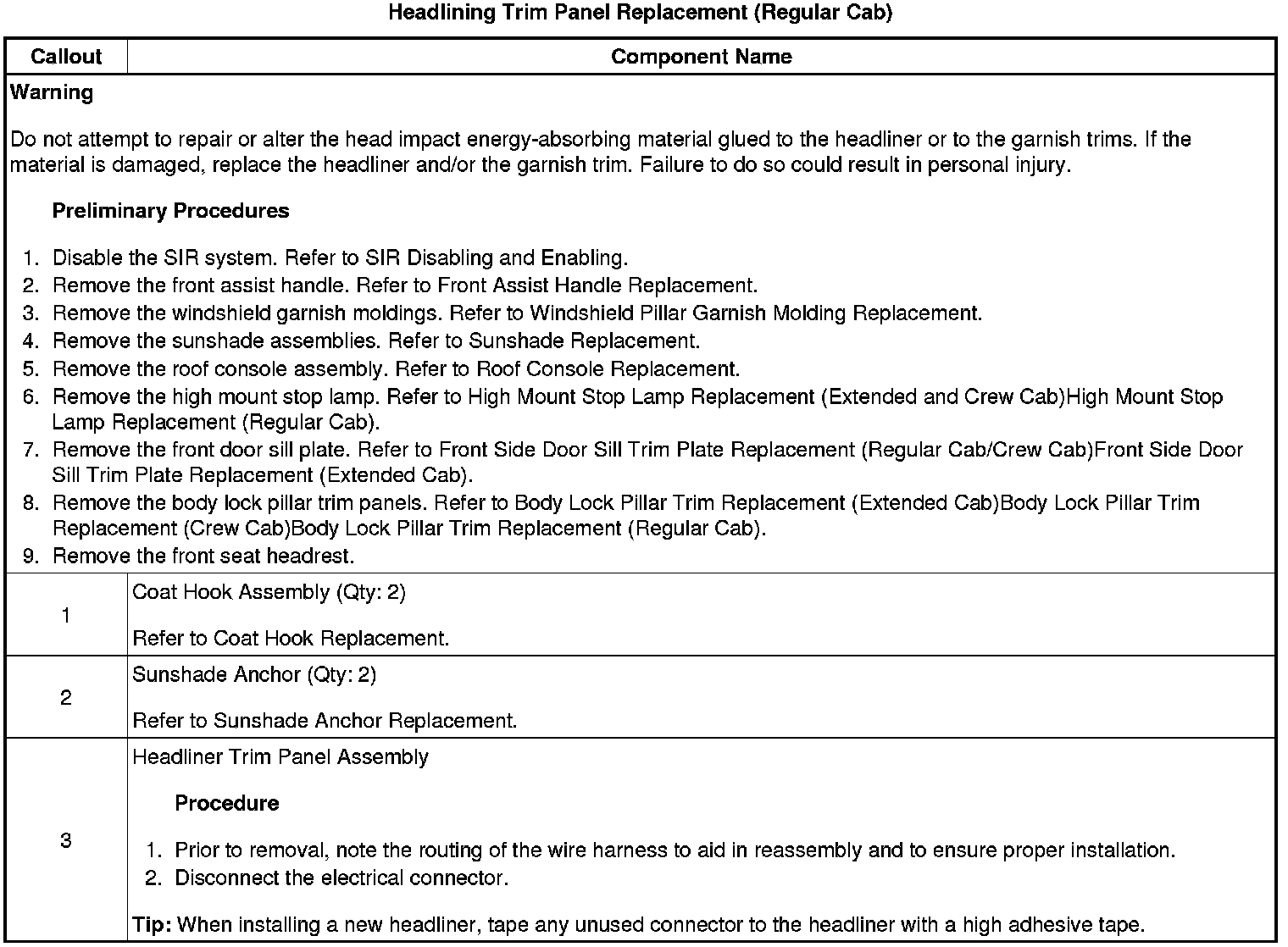 Headlining Trim Panel Replacement (Regular Cab)

| Callout | Component Name |
|---|---|
| Warning<br><br>Do not attempt to repair or alter the head impact energy-absorbing material glued to the headliner or to the garnish trims. If the material is damaged, replace the headliner and/or the garnish trim. Failure to do so could result in personal injury.<br><br>Preliminary Procedures<br><br>1. Disable the SIR system. Refer to SIR Disabling and Enabling.<br>2. Remove the front assist handle. Refer to Front Assist Handle Replacement.<br>3. Remove the windshield garnish moldings. Refer to Windshield Pillar Garnish Molding Replacement.<br>4. Remove the sunshade assemblies. Refer to Sunshade Replacement.<br>5. Remove the roof console assembly. Refer to Roof Console Replacement.<br>6. Remove the high mount stop lamp. Refer to High Mount Stop Lamp Replacement (Extended and Crew Cab)High Mount Stop Lamp Replacement (Regular Cab).<br>7. Remove the front door sill plate. Refer to Front Side Door Sill Trim Plate Replacement (Regular Cab/Crew Cab)Front Side Door Sill Trim Plate Replacement (Extended Cab).<br>8. Remove the body lock pillar trim panels. Refer to Body Lock Pillar Trim Replacement (Extended Cab)Body Lock Pillar Trim Replacement (Crew Cab)Body Lock Pillar Trim Replacement (Regular Cab).<br>9. Remove the front seat headrest. | |
| 1 | Coat Hook Assembly (Qty: 2)<br><br>Refer to Coat Hook Replacement. |
| 2 | Sunshade Anchor (Qty: 2)<br><br>Refer to Sunshade Anchor Replacement. |
| 3 | Headliner Trim Panel Assembly<br><br>Procedure<br><br>1. Prior to removal, note the routing of the wire harness to aid in reassembly and to ensure proper installation.<br>2. Disconnect the electrical connector.<br><br>Tip: When installing a new headliner, tape any unused connector to the headliner with a high adhesive tape. |